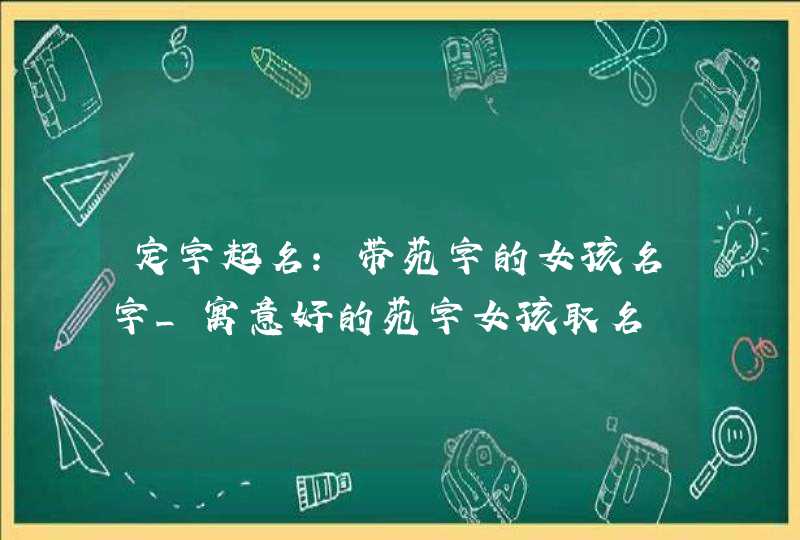 定字起名：带苑字的女孩名字_寓意好的苑字女孩取名